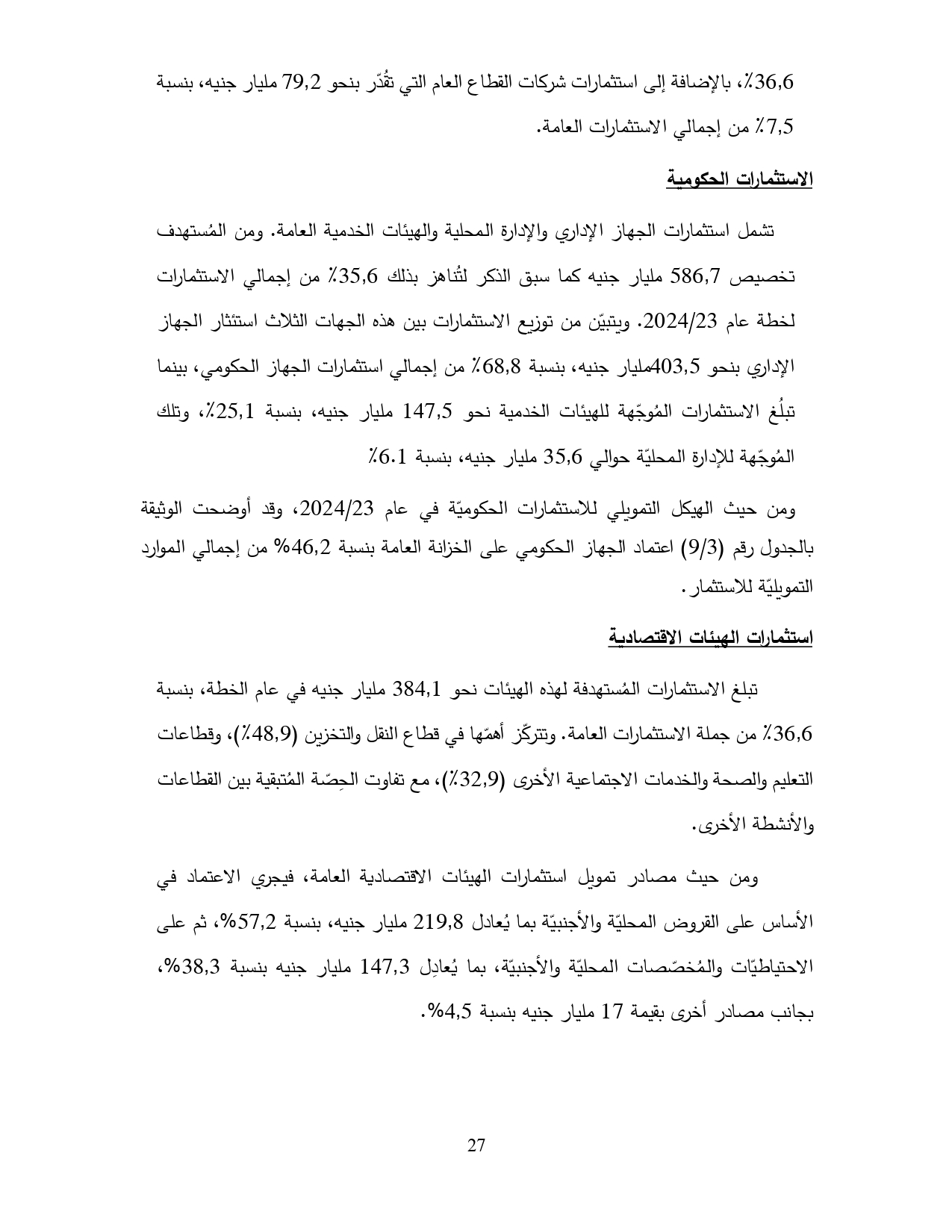 36,6٪، بالإضافة إلى استثمارات شركات القطاع العام التي تُقدّر بنحو 79,2 مليار جنيه، بنسبة 7,5٪ من إجمالي الاستثمارات العامة.

الاستثمارات الحكومية

تشمل استثمارات الجهاز الإداري والإدارة المحلية والهيئات الخدمية العامة. ومن المُستهدف تخصيص 586,7 مليار جنيه كما سبق الذكر لتُناهز بذلك 35,6٪ من إجمالي الاستثمارات لخطة عام 2024/23. ويتبيّن من توزيع الاستثمارات بين هذه الجهات الثلاث استئثار الجهاز الإداري بنحو 403,5مليار جنيه، بنسبة 68,8٪ من إجمالي استثمارات الجهاز الحكومي، بينما تبلُغ الاستثمارات المُوجّهة للهيئات الخدمية نحو 147,5 مليار جنيه، بنسبة 25,1٪، وتلك المُوجّهة للإدارة المحليّة حوالي 35,6 مليار جنيه، بنسبة 6.1٪

ومن حيث الهيكل التمويلي للاستثمارات الحكوميّة في عام 2024/23، وقد أوضحت الوثيقة بالجدول رقم (9/3) اعتماد الجهاز الحكومي على الخزانة العامة بنسبة 46,2% من إجمالي الموارد التمويليّة للاستثمار.

استثمارات الهيئات الاقتصادية

تبلغ الاستثمارات المُستهدفة لهذه الهيئات نحو 384,1 مليار جنيه في عام الخطة، بنسبة 36,6٪ من جملة الاستثمارات العامة. وتتركّز أهمّها في قطاع النقل والتخزين (48,9٪)، وقطاعات التعليم والصحة والخدمات الاجتماعية الأخرى (32,9٪)، مع تفاوت الحِصّة المُتبقية بين القطاعات والأنشطة الأخرى.

ومن حيث مصادر تمويل استثمارات الهيئات الاقتصادية العامة، فيجري الاعتماد في الأساس على القروض المحليّة والأجنبيّة بما يُعادل 219,8 مليار جنيه، بنسبة 57,2%، ثم على الاحتياطيّات والمُخصّصات المحليّة والأجنبيّة، بما يُعادِل 147,3 مليار جنيه بنسبة 38,3%، بجانب مصادر أخرى بقيمة 17 مليار جنيه بنسبة 4,5%.

27